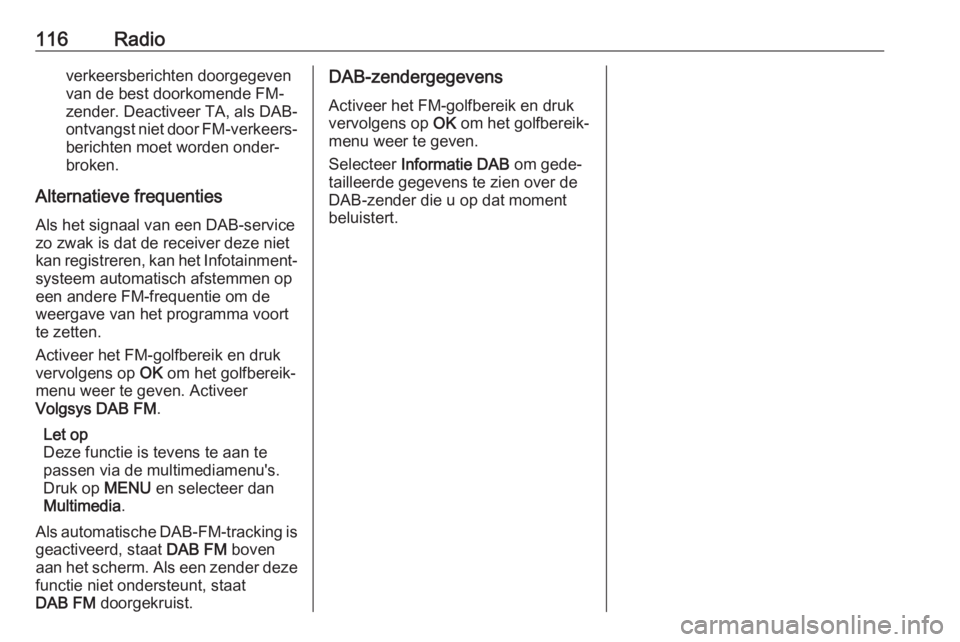 116 Radio

verkeersberichten doorgegeven van de best doorkomende FM-zender. Deactiveer TA, als DAB-ontvangst niet door FM-verkeersberichten moet worden onderbroken.

Alternatieve frequenties

Als het signaal van een DAB-service zo zwak is dat de receiver deze niet kan registreren, kan het Infotainmentsysteem automatisch afstemmen op een andere FM-frequentie om de weergave van het programma voort te zetten.

Activeer het FM-golfbereik en druk vervolgens op OK om het golfbereikmenu weer te geven. Activeer Volgsys DAB FM.

Let op
Deze functie is tevens te aan te passen via de multimediamenu's. Druk op MENU en selecteer dan Multimedia.

Als automatische DAB-FM-tracking is geactiveerd, staat DAB FM boven aan het scherm. Als een zender deze functie niet ondersteunt, staat DAB FM doorgekruist.

DAB-zendergegevens

Activeer het FM-golfbereik en druk vervolgens op OK om het golfbereikmenu weer te geven.

Selecteer Informatie DAB om gedetailleerde gegevens te zien over de DAB-zender die u op dat moment beluistert.

carmanualsonline.info